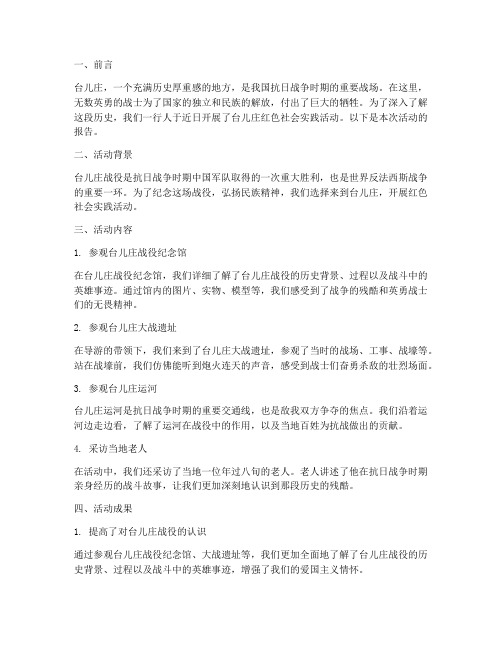 一、前言

台儿庄，一个充满历史厚重感的地方，是我国抗日战争时期的重要战场。在这里，无数英勇的战士为了国家的独立和民族的解放，付出了巨大的牺牲。为了深入了解这段历史，我们一行人于近日开展了台儿庄红色社会实践活动。以下是本次活动的报告。

二、活动背景

台儿庄战役是抗日战争时期中国军队取得的一次重大胜利，也是世界反法西斯战争的重要一环。为了纪念这场战役，弘扬民族精神，我们选择来到台儿庄，开展红色社会实践活动。

三、活动内容

1. 参观台儿庄战役纪念馆

在台儿庄战役纪念馆，我们详细了解了台儿庄战役的历史背景、过程以及战斗中的英雄事迹。通过馆内的图片、实物、模型等，我们感受到了战争的残酷和英勇战士们的无畏精神。

2. 参观台儿庄大战遗址

在导游的带领下，我们来到了台儿庄大战遗址，参观了当时的战场、工事、战壕等。站在战壕前，我们仿佛能听到炮火连天的声音，感受到战士们奋勇杀敌的壮烈场面。

3. 参观台儿庄运河

台儿庄运河是抗日战争时期的重要交通线，也是敌我双方争夺的焦点。我们沿着运河边走边看，了解了运河在战役中的作用，以及当地百姓为抗战做出的贡献。

4. 采访当地老人

在活动中，我们还采访了当地一位年过八旬的老人。老人讲述了他在抗日战争时期亲身经历的战斗故事，让我们更加深刻地认识到那段历史的残酷。

四、活动成果

1. 提高了对台儿庄战役的认识

通过参观台儿庄战役纪念馆、大战遗址等，我们更加全面地了解了台儿庄战役的历史背景、过程以及战斗中的英雄事迹，增强了我们的爱国主义情怀。